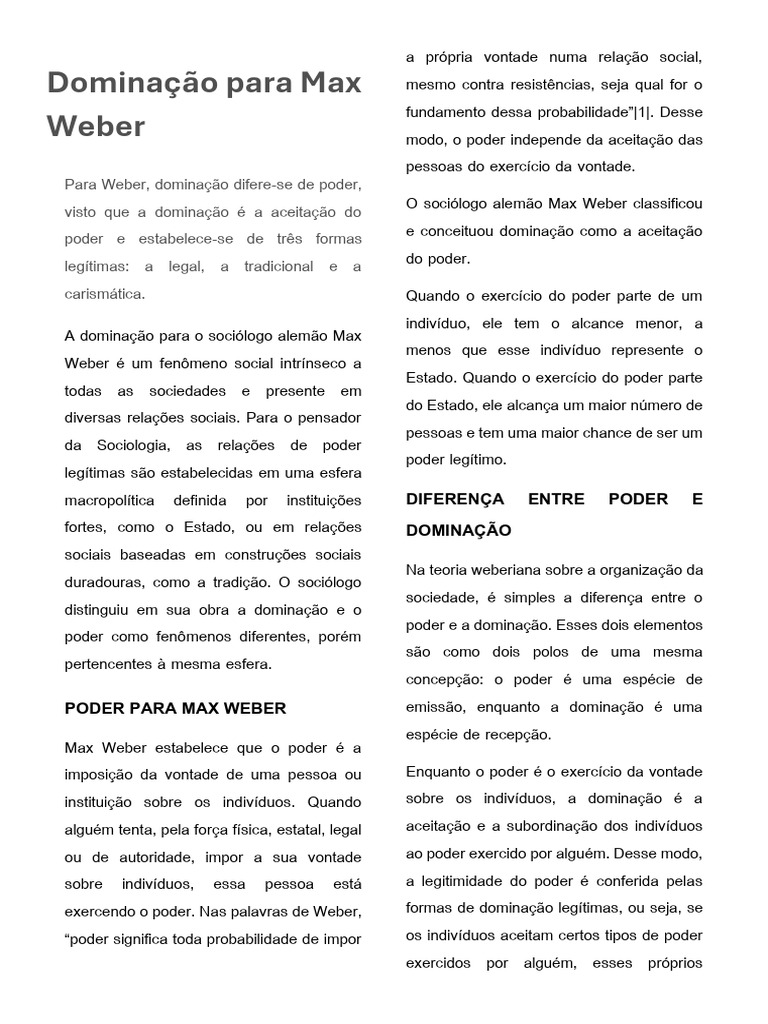 Dominação para Max Weber

Para Weber, dominação difere-se de poder, visto que a dominação é a aceitação do poder e estabelece-se de três formas legítimas: a legal, a tradicional e a carismática.

A dominação para o sociólogo alemão Max Weber é um fenômeno social intrínseco a todas as sociedades e presente em diversas relações sociais. Para o pensador da Sociologia, as relações de poder legítimas são estabelecidas em uma esfera macropolítica definida por instituições fortes, como o Estado, ou em relações sociais baseadas em construções sociais duradouras, como a tradição. O sociólogo distinguiu em sua obra a dominação e o poder como fenômenos diferentes, porém pertencentes à mesma esfera.

PODER PARA MAX WEBER

Max Weber estabelece que o poder é a imposição da vontade de uma pessoa ou instituição sobre os indivíduos. Quando alguém tenta, pela força física, estatal, legal ou de autoridade, impor a sua vontade sobre indivíduos, essa pessoa está exercendo o poder. Nas palavras de Weber, “poder significa toda probabilidade de impor a própria vontade numa relação social, mesmo contra resistências, seja qual for o fundamento dessa probabilidade”|1|. Desse modo, o poder independe da aceitação das pessoas do exercício da vontade.

O sociólogo alemão Max Weber classificou e conceituou dominação como a aceitação do poder.

Quando o exercício do poder parte de um indivíduo, ele tem o alcance menor, a menos que esse indivíduo represente o Estado. Quando o exercício do poder parte do Estado, ele alcança um maior número de pessoas e tem uma maior chance de ser um poder legítimo.

DIFERENÇA ENTRE PODER E DOMINAÇÃO

Na teoria weberiana sobre a organização da sociedade, é simples a diferença entre o poder e a dominação. Esses dois elementos são como dois polos de uma mesma concepção: o poder é uma espécie de emissão, enquanto a dominação é uma espécie de recepção.

Enquanto o poder é o exercício da vontade sobre os indivíduos, a dominação é a aceitação e a subordinação dos indivíduos ao poder exercido por alguém. Desse modo, a legitimidade do poder é conferida pelas formas de dominação legítimas, ou seja, se os indivíduos aceitam certos tipos de poder exercidos por alguém, esses próprios